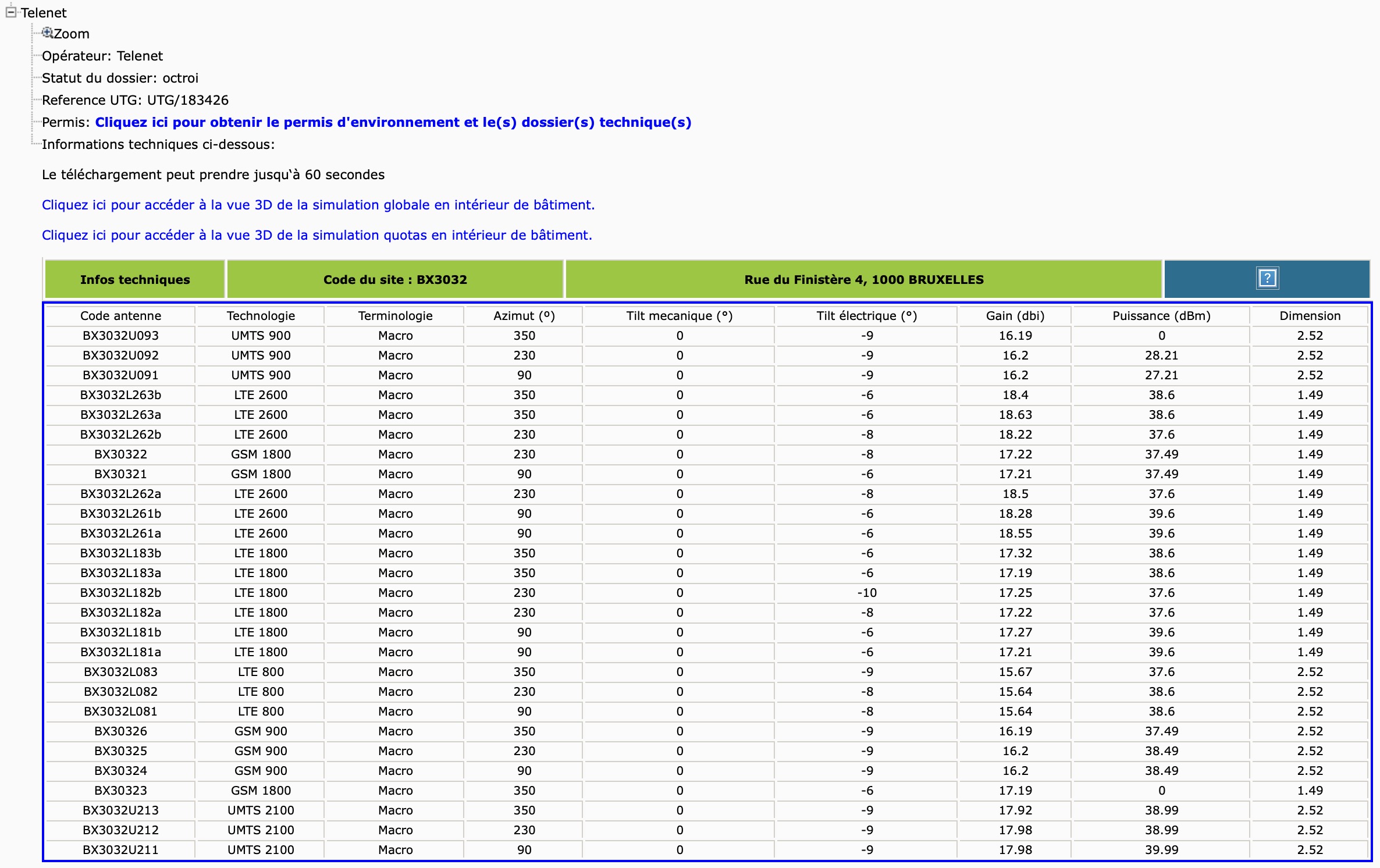 Telenet
Zoom
Opérateur: Telenet
Statut du dossier: octroi
Reference UTG: UTG/183426
Permis: Cliquez ici pour obtenir le permis d'environnement et le(s) dossier(s) technique(s)
Informations techniques ci-dessous:

Le téléchargement peut prendre jusqu'à 60 secondes

Cliquez ici pour accéder à la vue 3D de la simulation globale en intérieur de bâtiment.

Cliquez ici pour accéder à la vue 3D de la simulation quotas en intérieur de bâtiment.

| Infos techniques | Code du site : BX3032 | Rue du Finistère 4, 1000 BRUXELLES | ? |
|---|---|---|---|

| Code antenne | Technologie | Terminologie | Azimut (°) | Tilt mecanique (°) | Tilt électrique (°) | Gain (dbi) | Puissance (dBm) | Dimension |
|---|---|---|---|---|---|---|---|---|
| BX3032U093 | UMTS 900 | Macro | 350 | 0 | -9 | 16.19 | 0 | 2.52 |
| BX3032U092 | UMTS 900 | Macro | 230 | 0 | -9 | 16.2 | 28.21 | 2.52 |
| BX3032U091 | UMTS 900 | Macro | 90 | 0 | -9 | 16.2 | 27.21 | 2.52 |
| BX3032L263b | LTE 2600 | Macro | 350 | 0 | -6 | 18.4 | 38.6 | 1.49 |
| BX3032L263a | LTE 2600 | Macro | 350 | 0 | -6 | 18.63 | 38.6 | 1.49 |
| BX3032L262b | LTE 2600 | Macro | 230 | 0 | -8 | 18.22 | 37.6 | 1.49 |
| BX30322 | GSM 1800 | Macro | 230 | 0 | -8 | 17.22 | 37.49 | 1.49 |
| BX30321 | GSM 1800 | Macro | 90 | 0 | -6 | 17.21 | 37.49 | 1.49 |
| BX3032L262a | LTE 2600 | Macro | 230 | 0 | -8 | 18.5 | 37.6 | 1.49 |
| BX3032L261b | LTE 2600 | Macro | 90 | 0 | -6 | 18.28 | 39.6 | 1.49 |
| BX3032L261a | LTE 2600 | Macro | 90 | 0 | -6 | 18.55 | 39.6 | 1.49 |
| BX3032L183b | LTE 1800 | Macro | 350 | 0 | -6 | 17.32 | 38.6 | 1.49 |
| BX3032L183a | LTE 1800 | Macro | 350 | 0 | -6 | 17.19 | 38.6 | 1.49 |
| BX3032L182b | LTE 1800 | Macro | 230 | 0 | -10 | 17.25 | 37.6 | 1.49 |
| BX3032L182a | LTE 1800 | Macro | 230 | 0 | -8 | 17.22 | 37.6 | 1.49 |
| BX3032L181b | LTE 1800 | Macro | 90 | 0 | -6 | 17.27 | 39.6 | 1.49 |
| BX3032L181a | LTE 1800 | Macro | 90 | 0 | -6 | 17.21 | 39.6 | 1.49 |
| BX3032L083 | LTE 800 | Macro | 350 | 0 | -9 | 15.67 | 37.6 | 2.52 |
| BX3032L082 | LTE 800 | Macro | 230 | 0 | -8 | 15.64 | 38.6 | 2.52 |
| BX3032L081 | LTE 800 | Macro | 90 | 0 | -8 | 15.64 | 38.6 | 2.52 |
| BX30326 | GSM 900 | Macro | 350 | 0 | -9 | 16.19 | 37.49 | 2.52 |
| BX30325 | GSM 900 | Macro | 230 | 0 | -9 | 16.2 | 38.49 | 2.52 |
| BX30324 | GSM 900 | Macro | 90 | 0 | -9 | 16.2 | 38.49 | 2.52 |
| BX30323 | GSM 1800 | Macro | 350 | 0 | -6 | 17.19 | 0 | 1.49 |
| BX3032U213 | UMTS 2100 | Macro | 350 | 0 | -9 | 17.92 | 38.99 | 2.52 |
| BX3032U212 | UMTS 2100 | Macro | 230 | 0 | -9 | 17.98 | 38.99 | 2.52 |
| BX3032U211 | UMTS 2100 | Macro | 90 | 0 | -9 | 17.98 | 39.99 | 2.52 |